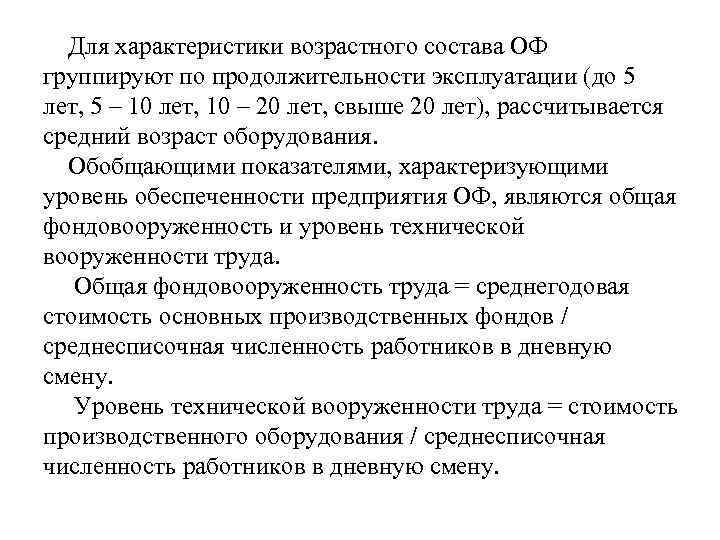 Для характеристики возрастного состава ОФ группируют по продолжительности эксплуатации (до 5 лет, 5 – 10 лет, 10 – 20 лет, свыше 20 лет), рассчитывается средний возраст оборудования.

Обобщающими показателями, характеризующими уровень обеспеченности предприятия ОФ, являются общая фондовооруженность и уровень технической вооруженности труда.

Общая фондовооруженность труда = среднегодовая стоимость основных производственных фондов / среднесписочная численность работников в дневную смену.

Уровень технической вооруженности труда = стоимость производственного оборудования / среднесписочная численность работников в дневную смену.